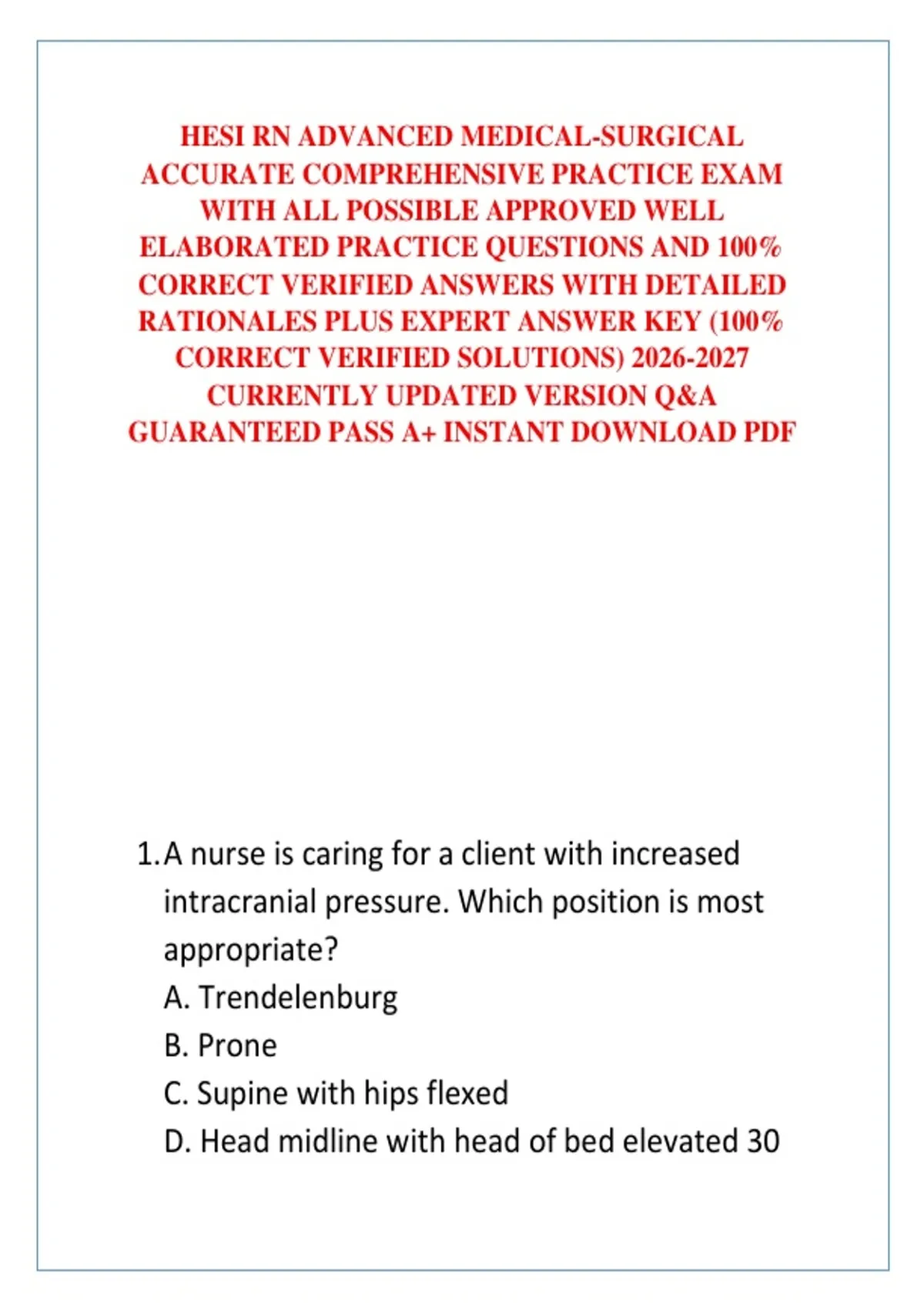 HESI RN ADVANCED MEDICAL-SURGICAL ACCURATE COMPREHENSIVE PRACTICE EXAM WITH ALL POSSIBLE APPROVED WELL ELABORATED PRACTICE QUESTIONS AND 100% CORRECT VERIFIED ANSWERS WITH DETAILED RATIONALES PLUS EXPERT ANSWER KEY (100% CORRECT VERIFIED SOLUTIONS) 2026-2027 CURRENTLY UPDATED VERSION Q&A GUARANTEED PASS A+ INSTANT DOWNLOAD PDF

1. A nurse is caring for a client with increased intracranial pressure. Which position is most appropriate?
A. Trendelenburg
B. Prone
C. Supine with hips flexed
D. Head midline with head of bed elevated 30